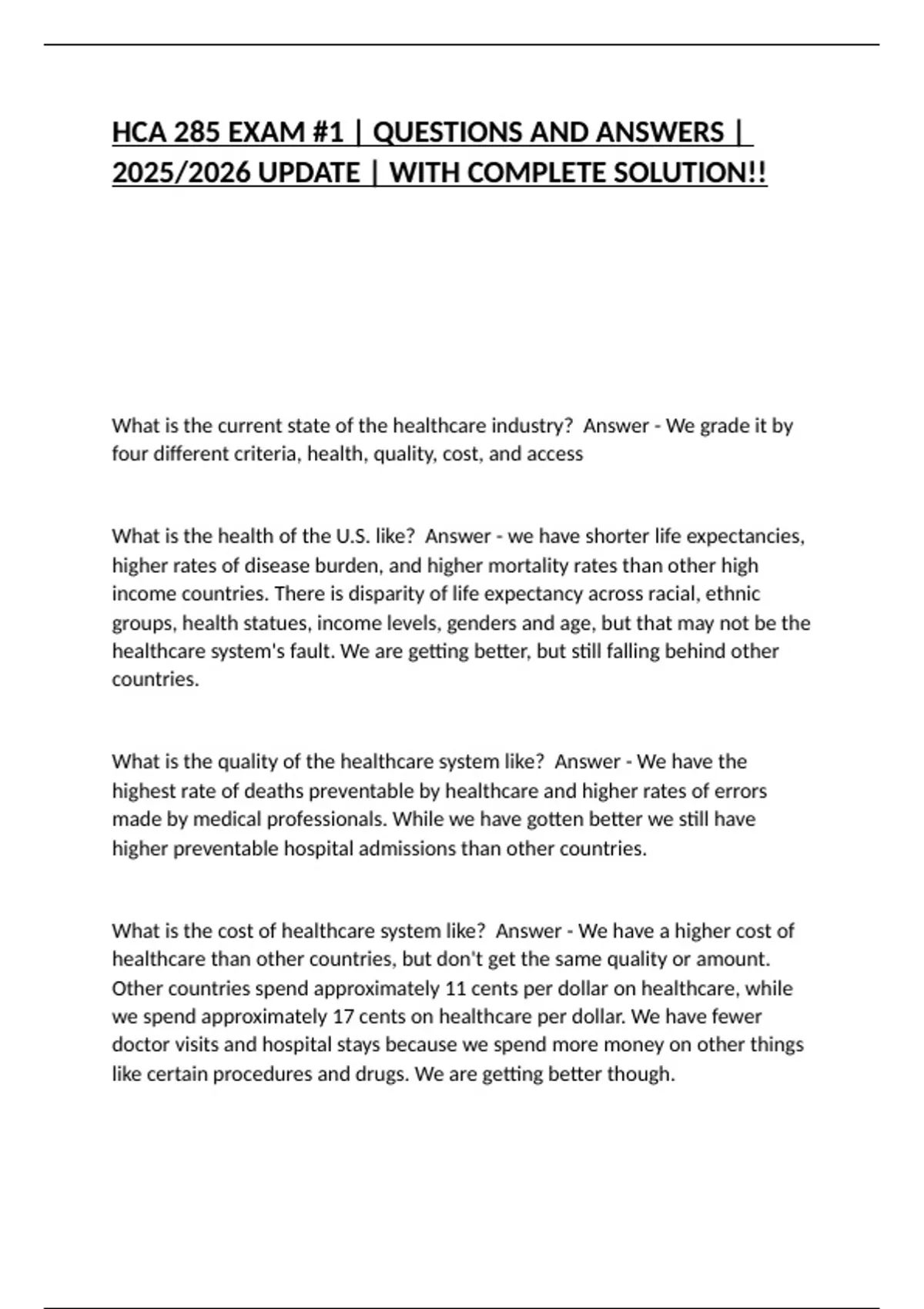 HCA 285 EXAM #1 | QUESTIONS AND ANSWERS | 2025/2026 UPDATE | WITH COMPLETE SOLUTION!!

What is the current state of the healthcare industry? Answer - We grade it by four different criteria, health, quality, cost, and access

What is the health of the U.S. like? Answer - we have shorter life expectancies, higher rates of disease burden, and higher mortality rates than other high income countries. There is disparity of life expectancy across racial, ethnic groups, health statues, income levels, genders and age, but that may not be the healthcare system's fault. We are getting better, but still falling behind other countries.

What is the quality of the healthcare system like? Answer - We have the highest rate of deaths preventable by healthcare and higher rates of errors made by medical professionals. While we have gotten better we still have higher preventable hospital admissions than other countries.

What is the cost of healthcare system like? Answer - We have a higher cost of healthcare than other countries, but don't get the same quality or amount. Other countries spend approximately 11 cents per dollar on healthcare, while we spend approximately 17 cents on healthcare per dollar. We have fewer doctor visits and hospital stays because we spend more money on other things like certain procedures and drugs. We are getting better though.